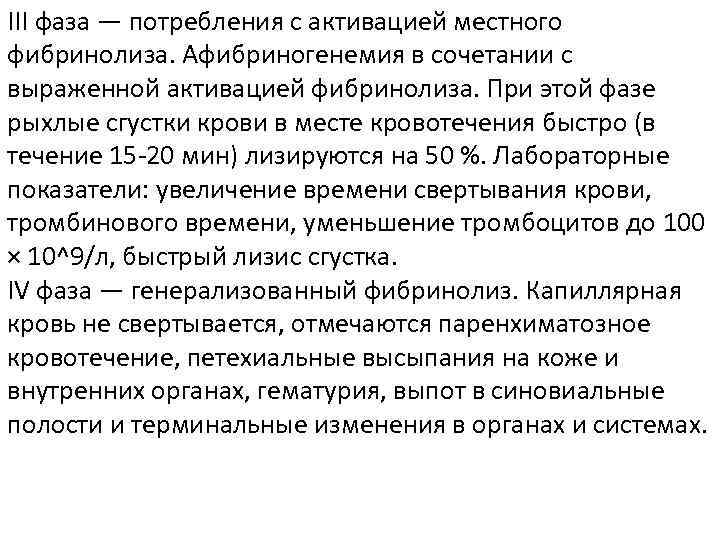 III фаза — потребления с активацией местного фибринолиза. Афибриногенемия в сочетании с выраженной активацией фибринолиза. При этой фазе рыхлые сгустки крови в месте кровотечения быстро (в течение 15-20 мин) лизируются на 50 %. Лабораторные показатели: увеличение времени свертывания крови, тромбинового времени, уменьшение тромбоцитов до 100 × 10^9/л, быстрый лизис сгустка.
IV фаза — генерализованный фибринолиз. Капиллярная кровь не свертывается, отмечаются паренхиматозное кровотечение, петехиальные высыпания на коже и внутренних органах, гематурия, выпот в синовиальные полости и терминальные изменения в органах и системах.